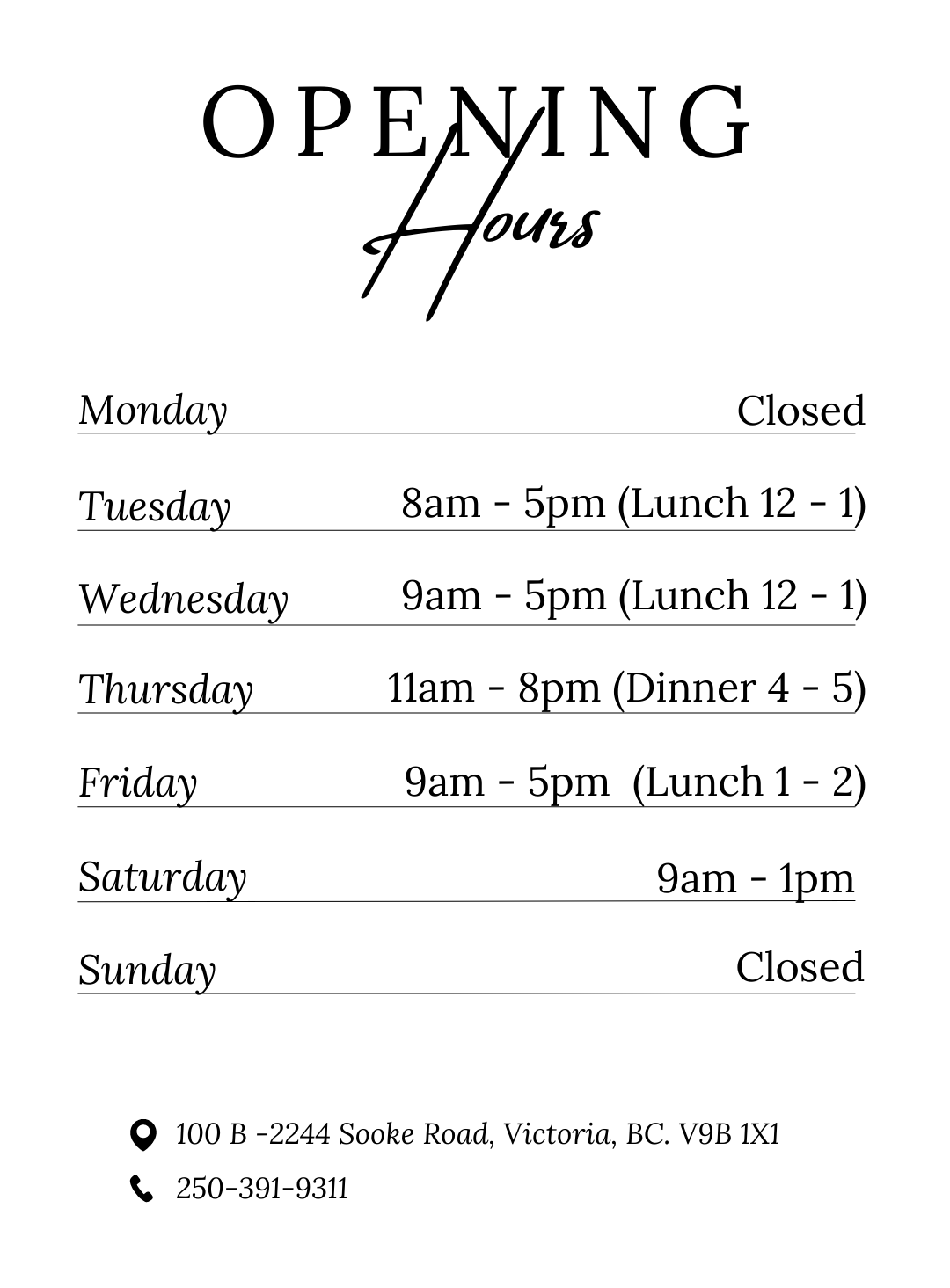 OPENING
Hours

Monday Closed

Tuesday 8am - 5pm (Lunch 12 - 1)

Wednesday 9am - 5pm (Lunch 12 - 1)

Thursday 11am - 8pm (Dinner 4 - 5)

Friday 9am - 5pm (Lunch 1 - 2)

Saturday 9am - 1pm

Sunday Closed

100 B -2244 Sooke Road, Victoria, BC. V9B 1X1

250-391-9311